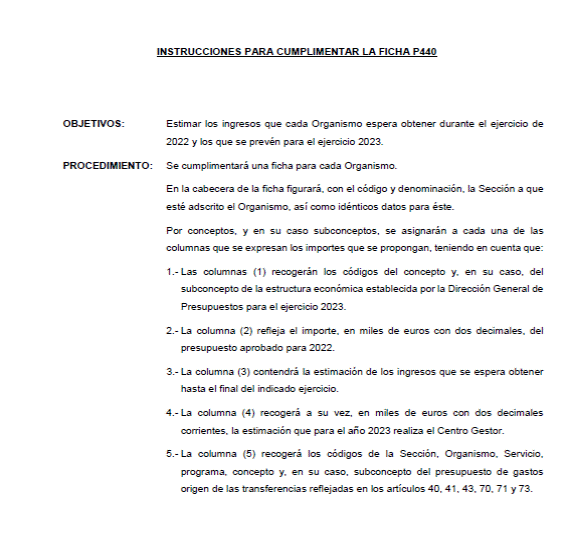 INSTRUCCIONES PARA CUMPLIMENTAR LA FICHA P440

OBJETIVOS: Estimar los ingresos que cada Organismo espera obtener durante el ejercicio de 2022 y los que se prevén para el ejercicio 2023.

PROCEDIMIENTO: Se cumplimentará una ficha para cada Organismo.

En la cabecera de la ficha figurará, con el código y denominación, la Sección a que esté adscrito el Organismo, así como idénticos datos para éste.

Por conceptos, y en su caso subconceptos, se asignarán a cada una de las columnas que se expresan los importes que se propongan, teniendo en cuenta que:

1.- Las columnas (1) recogerán los códigos del concepto y, en su caso, del subconcepto de la estructura económica establecida por la Dirección General de Presupuestos para el ejercicio 2023.

2.- La columna (2) refleja el importe, en miles de euros con dos decimales, del presupuesto aprobado para 2022.

3.- La columna (3) contendrá la estimación de los ingresos que se espera obtener hasta el final del indicado ejercicio.

4.- La columna (4) recogerá a su vez, en miles de euros con dos decimales corrientes, la estimación que para el año 2023 realiza el Centro Gestor.

5.- La columna (5) recogerá los códigos de la Sección, Organismo, Servicio, programa, concepto y, en su caso, subconcepto del presupuesto de gastos origen de las transferencias reflejadas en los artículos 40, 41, 43, 70, 71 y 73.